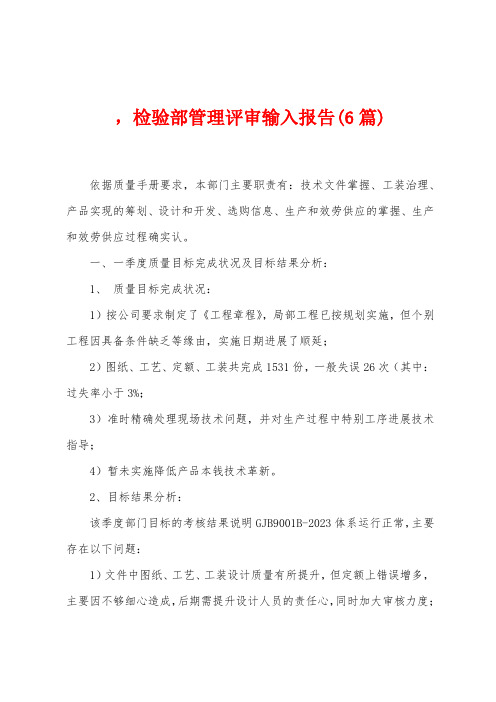 ，检验部管理评审输入报告(6篇)

依据质量手册要求，本部门主要职责有：技术文件掌握、工装治理、产品实现的筹划、设计和开发、选购信息、生产和效劳供应的掌握、生产和效劳供应过程确实认。

一、一季度质量目标完成状况及目标结果分析：

1、 质量目标完成状况：

1）按公司要求制定了《工程章程》，局部工程已按规划实施，但个别工程因具备条件缺乏等缘由，实施日期进展了顺延；

2）图纸、工艺、定额、工装共完成1531份，一般失误26次（其中：过失率小于3%;

3）准时精确处理现场技术问题，并对生产过程中特别工序进展技术指导；

4）暂未实施降低产品本钱技术革新。

2、目标结果分析：

该季度部门目标的考核结果说明GJB9001B-2023体系运行正常，主要存在以下问题：

1）文件中图纸、工艺、工装设计质量有所提升，但定额上错误增多，主要因不够细心造成，后期需提升设计人员的责任心，同时加大审核力度；